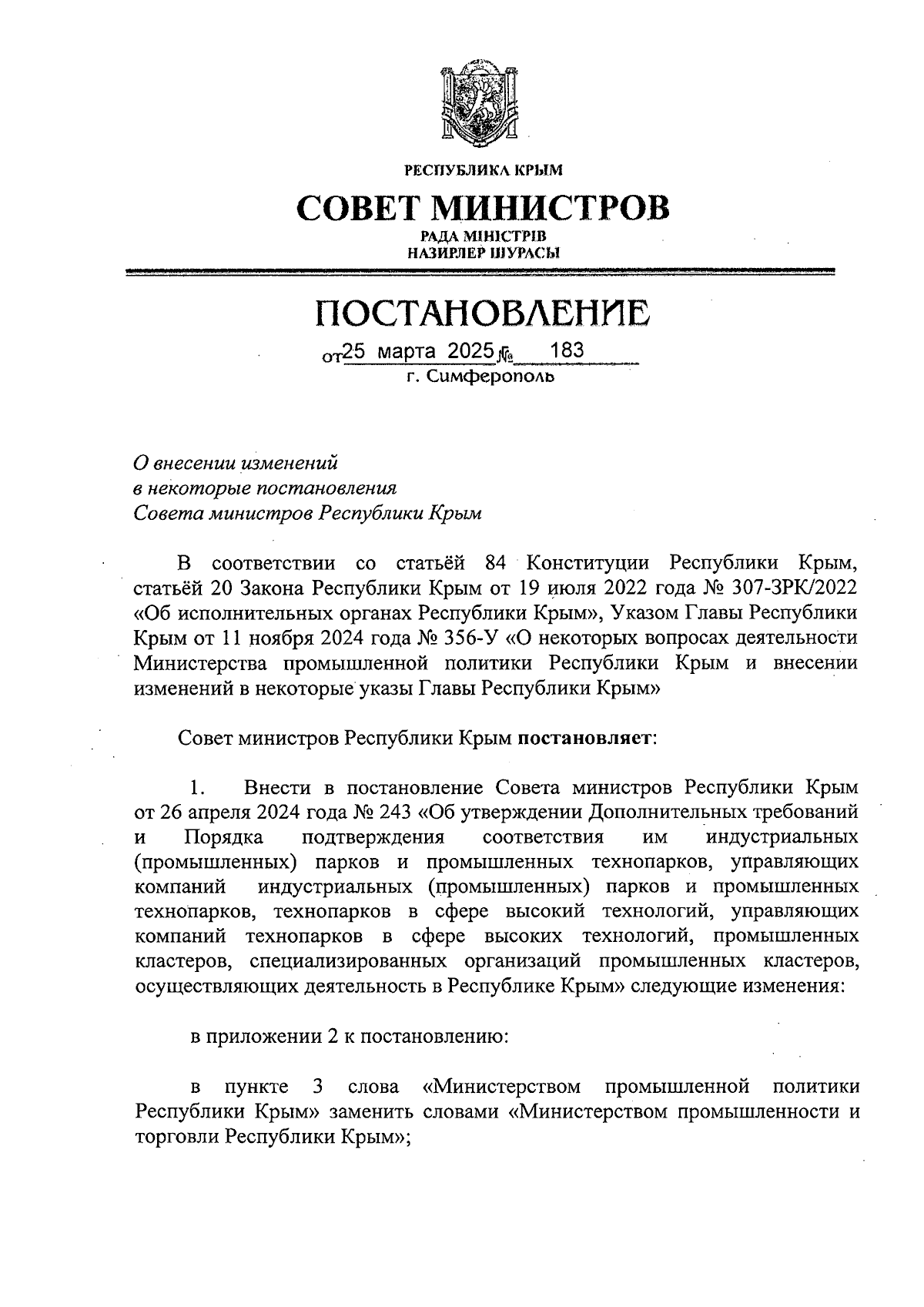 РЕСПУБЛИКА КРЫМ

СОВЕТ МИНИСТРОВ

РАДА МІНІСТРІВ
НАЗИРЛЕР ШУРАСЫ

ПОСТАНОВЛЕНИЕ

от 25 марта 2025 № 183
г. Симферополь

О внесении изменений
в некоторые постановления
Совета министров Республики Крым

В соответствии со статьёй 84 Конституции Республики Крым, статьёй 20 Закона Республики Крым от 19 июля 2022 года № 307-ЗРК/2022 «Об исполнительных органах Республики Крым», Указом Главы Республики Крым от 11 ноября 2024 года № 356-У «О некоторых вопросах деятельности Министерства промышленной политики Республики Крым и внесении изменений в некоторые указы Главы Республики Крым»

Совет министров Республики Крым **постановляет**:

1. Внести в постановление Совета министров Республики Крым от 26 апреля 2024 года № 243 «Об утверждении Дополнительных требований и Порядка подтверждения соответствия им индустриальных (промышленных) парков и промышленных технопарков, управляющих компаний индустриальных (промышленных) парков и промышленных технопарков, технопарков в сфере высокий технологий, управляющих компаний технопарков в сфере высоких технологий, промышленных кластеров, специализированных организаций промышленных кластеров, осуществляющих деятельность в Республике Крым» следующие изменения:

в приложении 2 к постановлению:

в пункте 3 слова «Министерством промышленной политики Республики Крым» заменить словами «Министерством промышленности и торговли Республики Крым»;